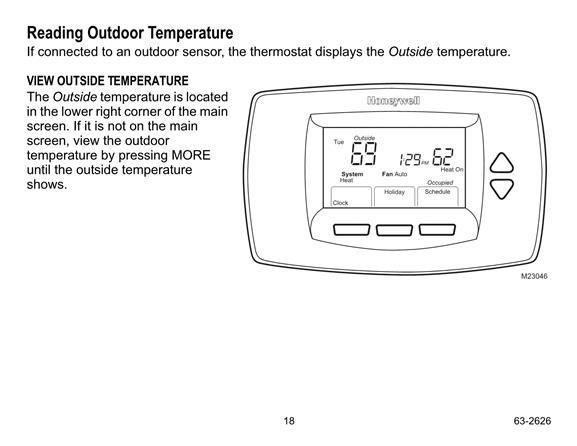 Reading Outdoor Temperature

If connected to an outdoor sensor, the thermostat displays the Outside temperature.

VIEW OUTSIDE TEMPERATURE

The Outside temperature is located in the lower right corner of the main screen. If it is not on the main screen, view the outdoor temperature by pressing MORE until the outside temperature shows.

Honeywell

Tue Outside 69 1:29 PM 62 Heat On

System Heat Fan Auto Occupied

Clock Holiday Schedule

M23046

18

63-2626